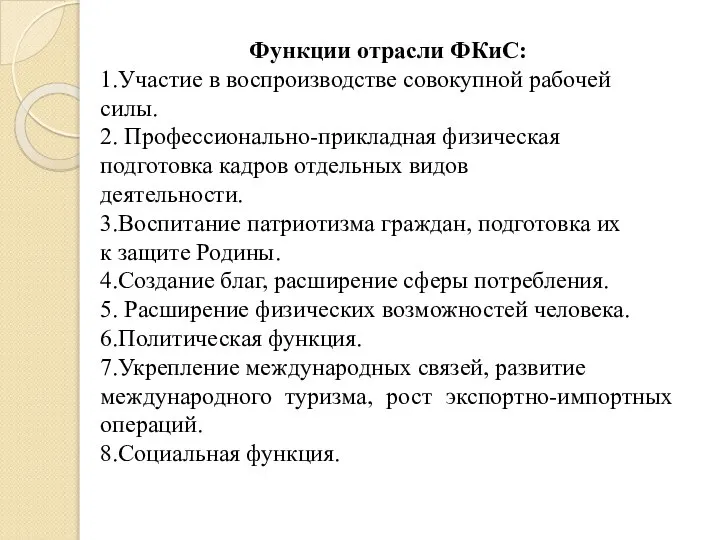 Функции отрасли ФКиС:

1.Участие в воспроизводстве совокупной рабочей силы.

2. Профессионально-прикладная физическая подготовка кадров отдельных видов деятельности.

3.Воспитание патриотизма граждан, подготовка их к защите Родины.

4.Создание благ, расширение сферы потребления.

5. Расширение физических возможностей человека.

6.Политическая функция.

7.Укрепление международных связей, развитие международного туризма, рост экспортно-импортных операций.

8.Социальная функция.